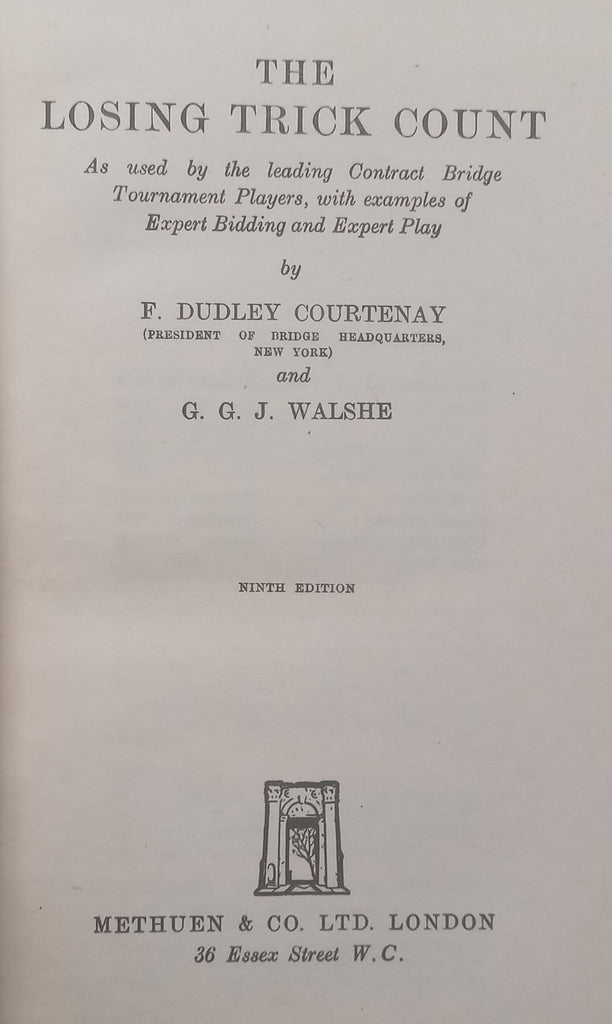 THE
LOSING TRICK COUNT

As used by the leading Contract Bridge Tournament Players, with examples of Expert Bidding and Expert Play

by

F. DUDLEY COURTENAY
(PRESIDENT OF BRIDGE HEADQUARTERS, NEW YORK)

and

G. G. J. WALSHE

NINTH EDITION

METHUEN & CO. LTD. LONDON
36 Essex Street W.C.